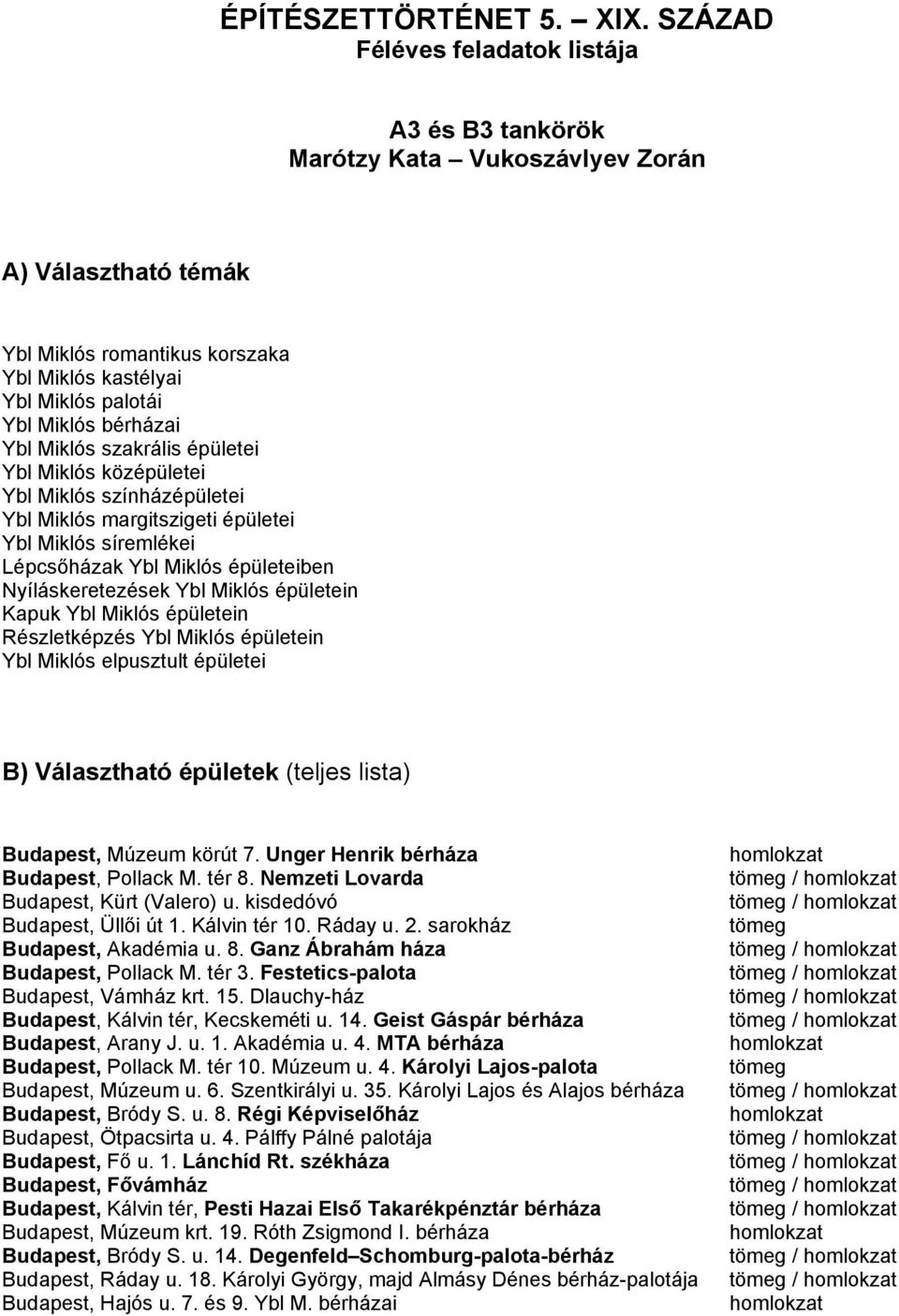 ÉPÍTÉSZETTÖRTÉNET 5. – XIX. SZÁZAD
Féléves feladatok listája

A3 és B3 tankörök
Marótzy Kata – Vukoszávlyev Zorán

A) Választható témák

Ybl Miklós romantikus korszaka
Ybl Miklós kastélyai
Ybl Miklós palotái
Ybl Miklós bérházai
Ybl Miklós szakrális épületei
Ybl Miklós középületei
Ybl Miklós színházépületei
Ybl Miklós margitszigeti épületei
Ybl Miklós síremlékei
Lépcsőházak Ybl Miklós épületeiben
Nyíláskeretezések Ybl Miklós épületein
Kapuk Ybl Miklós épületein
Részletképzés Ybl Miklós épületein
Ybl Miklós elpusztult épületei

B) Választható épületek (teljes lista)

| | |
|---|---|
| Budapest, Múzeum körút 7. Unger Henrik bérháza | homlokzat |
| Budapest, Pollack M. tér 8. Nemzeti Lovarda | tömeg / homlokzat |
| Budapest, Kürt (Valero) u. kisdedóvó | tömeg / homlokzat |
| Budapest, Üllői út 1. Kálvin tér 10. Ráday u. 2. sarokház | tömeg |
| Budapest, Akadémia u. 8. Ganz Ábrahám háza | tömeg / homlokzat |
| Budapest, Pollack M. tér 3. Festetics-palota | tömeg / homlokzat |
| Budapest, Vámház krt. 15. Dlauchy-ház | tömeg / homlokzat |
| Budapest, Kálvin tér, Kecskeméti u. 14. Geist Gáspár bérháza | tömeg / homlokzat |
| Budapest, Arany J. u. 1. Akadémia u. 4. MTA bérháza | homlokzat |
| Budapest, Pollack M. tér 10. Múzeum u. 4. Károlyi Lajos-palota | tömeg |
| Budapest, Múzeum u. 6. Szentkirályi u. 35. Károlyi Lajos és Alajos bérháza | tömeg / homlokzat |
| Budapest, Bródy S. u. 8. Régi Képviselőház | homlokzat |
| Budapest, Ötpacsirta u. 4. Pálffy Pálné palotája | tömeg / homlokzat |
| Budapest, Fő u. 1. Lánchíd Rt. székháza | tömeg / homlokzat |
| Budapest, Fővámház | tömeg / homlokzat |
| Budapest, Kálvin tér, Pesti Hazai Első Takarékpénztár bérháza | tömeg / homlokzat |
| Budapest, Múzeum krt. 19. Róth Zsigmond I. bérháza | homlokzat |
| Budapest, Bródy S. u. 14. Degenfeld–Schomburg-palota-bérház | tömeg / homlokzat |
| Budapest, Ráday u. 18. Károlyi György, majd Almásy Dénes bérház-palotája | tömeg / homlokzat |
| Budapest, Hajós u. 7. és 9. Ybl M. bérházai | homlokzat |